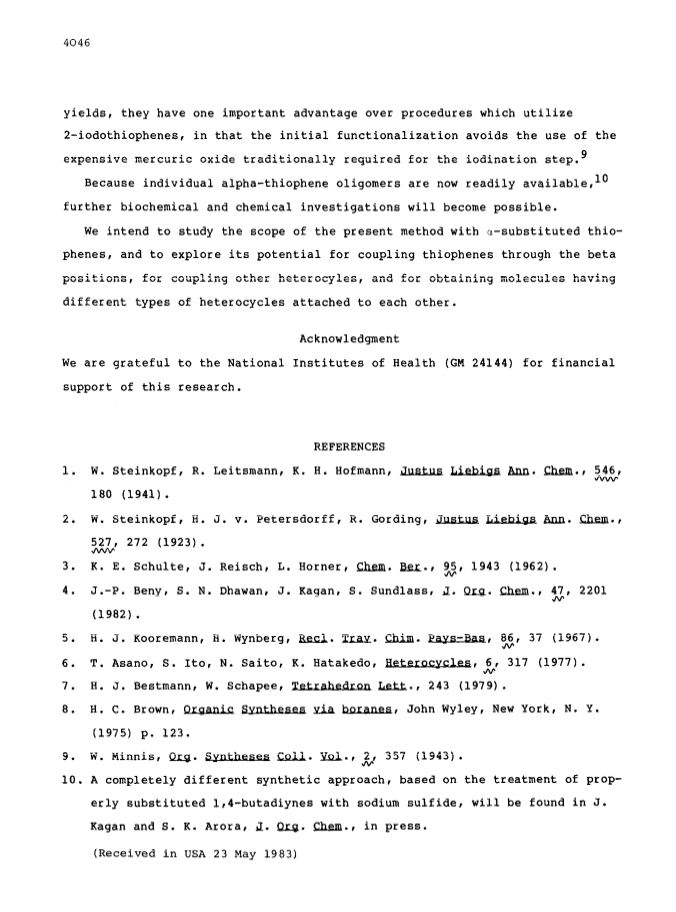 4046

yields, they have one important advantage over procedures which utilize 2-iodothiophenes, in that the initial functionalization avoids the use of the expensive mercuric oxide traditionally required for the iodination step.$^9$

Because individual alpha-thiophene oligomers are now readily available,$^{10}$ further biochemical and chemical investigations will become possible.

We intend to study the scope of the present method with $\alpha$-substituted thiophenes, and to explore its potential for coupling thiophenes through the beta positions, for coupling other heterocyles, and for obtaining molecules having different types of heterocycles attached to each other.

Acknowledgment

We are grateful to the National Institutes of Health (GM 24144) for financial support of this research.

REFERENCES

1. W. Steinkopf, R. Leitsmann, K. H. Hofmann, Justus Liebigs Ann. Chem., 546, 180 (1941).

2. W. Steinkopf, H. J. v. Petersdorff, R. Gording, Justus Liebigs Ann. Chem., 527, 272 (1923).

3. K. E. Schulte, J. Reisch, L. Horner, Chem. Ber., 95, 1943 (1962).

4. J.-P. Beny, S. N. Dhawan, J. Kagan, S. Sundlass, J. Org. Chem., 47, 2201 (1982).

5. H. J. Kooremann, H. Wynberg, Recl. Trav. Chim. Pays-Bas, 86, 37 (1967).

6. T. Asano, S. Ito, N. Saito, K. Hatakedo, Heterocycles, 6, 317 (1977).

7. H. J. Bestmann, W. Schapee, Tetrahedron Lett., 243 (1979).

8. H. C. Brown, Organic Syntheses via boranes, John Wyley, New York, N. Y. (1975) p. 123.

9. W. Minnis, Org. Syntheses Coll. Vol., 2, 357 (1943).

10. A completely different synthetic approach, based on the treatment of properly substituted 1,4-butadiynes with sodium sulfide, will be found in J. Kagan and S. K. Arora, J. Org. Chem., in press.

(Received in USA 23 May 1983)